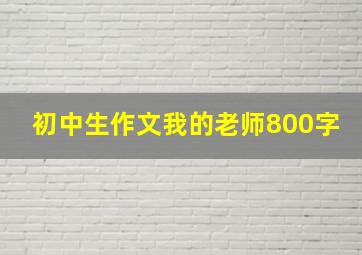 初中生作文我的老师800字